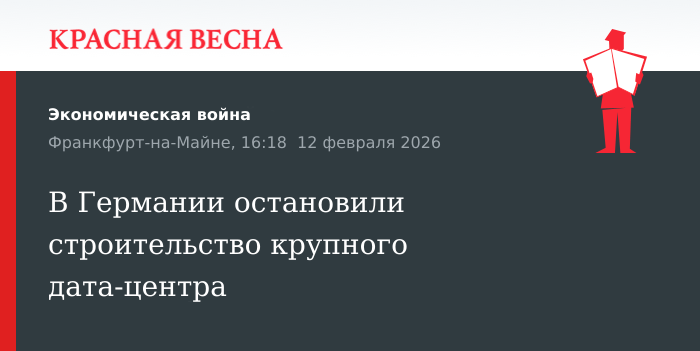 КРАСНАЯ ВЕСНА

Экономическая война

Франкфурт-на-Майне, 16:18  12 февраля 2026

В Германии остановили строительство крупного дата-центра